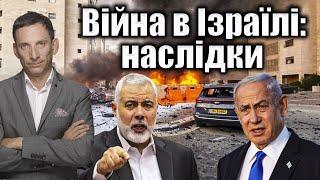 Війна в Ізраїлі: наслідки